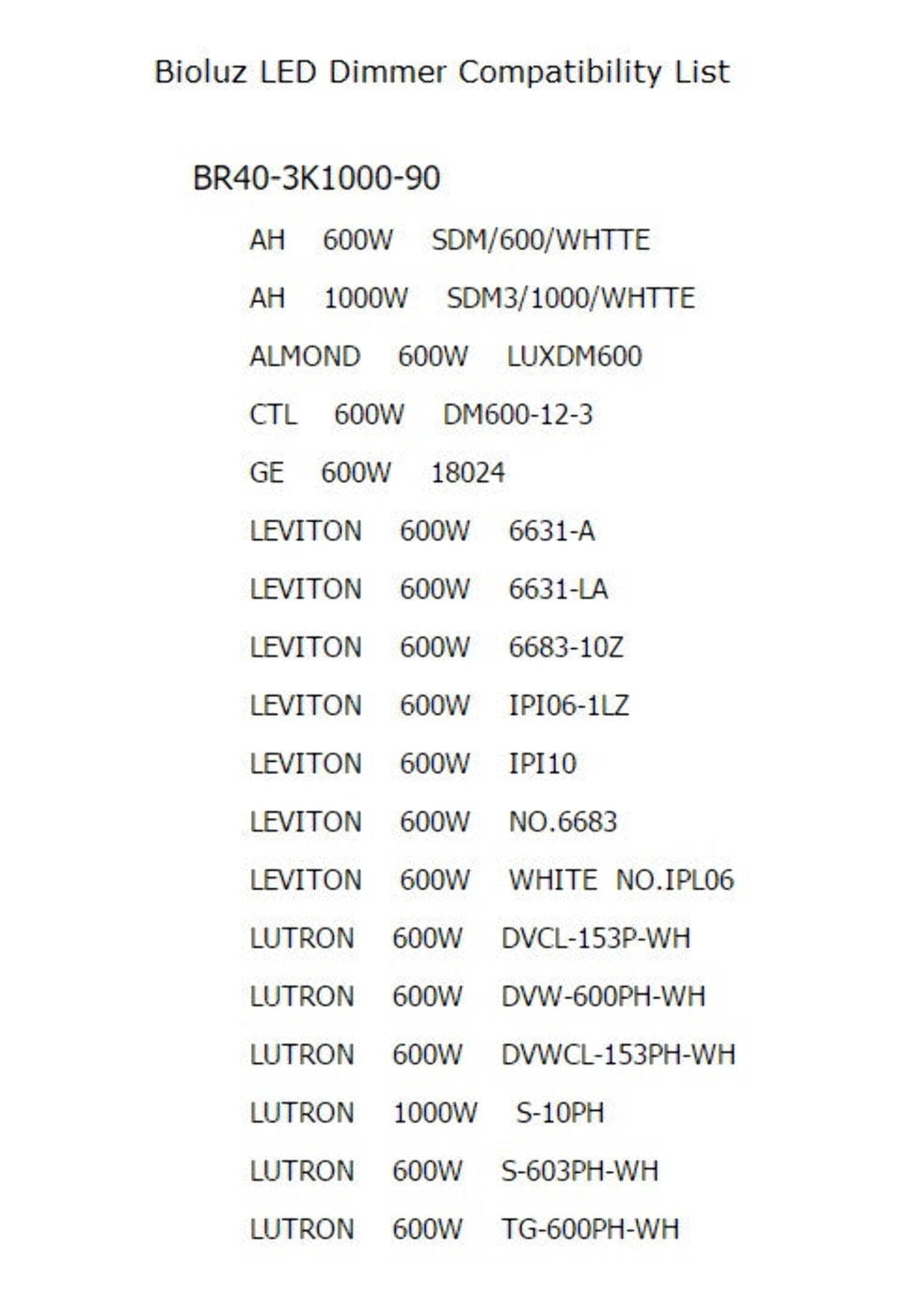 Bioluz LED Dimmer Compatibility List

BR40-3K1000-90

AH 600W SDM/600/WHTTE

AH 1000W SDM3/1000/WHTTE

ALMOND 600W LUXDM600

CTL 600W DM600-12-3

GE 600W 18024

LEVITON 600W 6631-A

LEVITON 600W 6631-LA

LEVITON 600W 6683-10Z

LEVITON 600W IPI06-1LZ

LEVITON 600W IPI10

LEVITON 600W NO.6683

LEVITON 600W WHITE NO.IPL06

LUTRON 600W DVCL-153P-WH

LUTRON 600W DVW-600PH-WH

LUTRON 600W DVWCL-153PH-WH

LUTRON 1000W S-10PH

LUTRON 600W S-603PH-WH

LUTRON 600W TG-600PH-WH